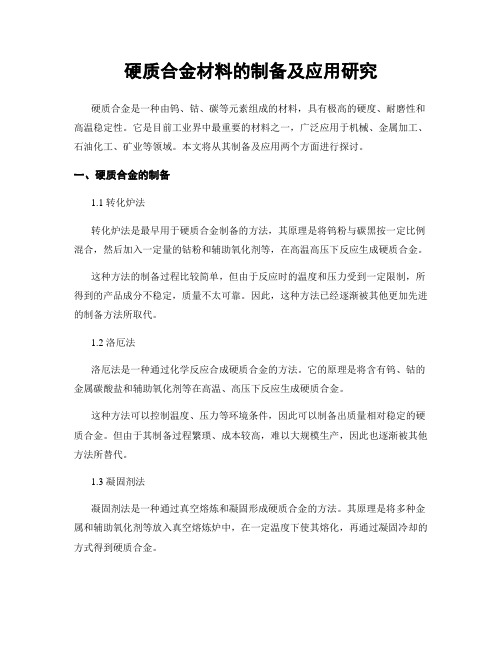 硬质合金材料的制备及应用研究

硬质合金是一种由钨、钴、碳等元素组成的材料，具有极高的硬度、耐磨性和高温稳定性。它是目前工业界中最重要的材料之一，广泛应用于机械、金属加工、石油化工、矿业等领域。本文将从其制备及应用两个方面进行探讨。

一、硬质合金的制备

1.1 转化炉法

转化炉法是最早用于硬质合金制备的方法，其原理是将钨粉与碳黑按一定比例混合，然后加入一定量的钴粉和辅助氧化剂等，在高温高压下反应生成硬质合金。

这种方法的制备过程比较简单，但由于反应时的温度和压力受到一定限制，所得到的产品成分不稳定，质量不太可靠。因此，这种方法已经逐渐被其他更加先进的制备方法所取代。

1.2 洛厄法

洛厄法是一种通过化学反应合成硬质合金的方法。它的原理是将含有钨、钴的金属碳酸盐和辅助氧化剂等在高温、高压下反应生成硬质合金。

这种方法可以控制温度、压力等环境条件，因此可以制备出质量相对稳定的硬质合金。但由于其制备过程繁琐、成本较高，难以大规模生产，因此也逐渐被其他方法所替代。

1.3 凝固剂法

凝固剂法是一种通过真空熔炼和凝固形成硬质合金的方法。其原理是将多种金属和辅助氧化剂等放入真空熔炼炉中，在一定温度下使其熔化，再通过凝固冷却的方式得到硬质合金。